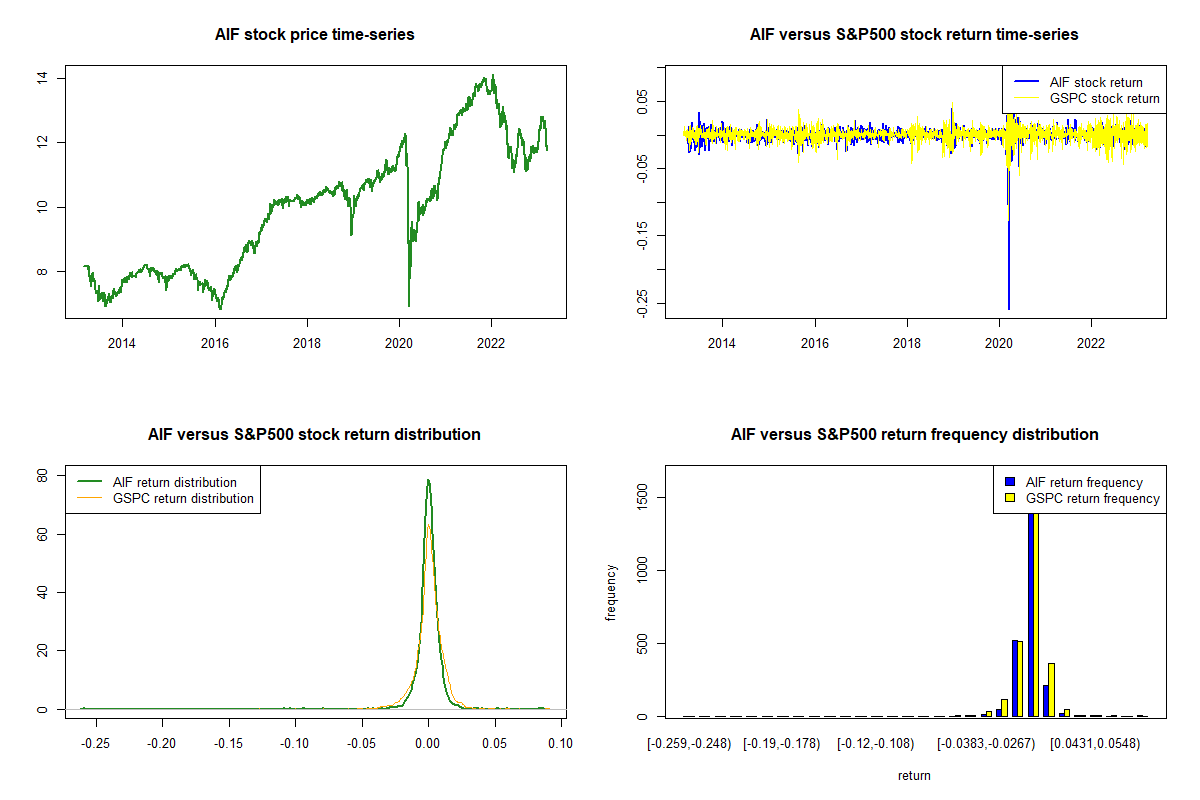 AIF stock price time-series

14
12
10
8

2014 2016 2018 2020 2022

AIF versus S&P500 stock return time-series

AIF stock return
GSPC stock return

0.05
-0.05
-0.15
-0.25

2014 2016 2018 2020 2022

AIF versus S&P500 stock return distribution

AIF return distribution
GSPC return distribution

80
60
40
20
0

-0.25 -0.20 -0.15 -0.10 -0.05 0.00 0.05 0.10

AIF versus S&P500 return frequency distribution

AIF return frequency
GSPC return frequency

frequency

1500
1000
500
0

[-0.259,-0.248) [-0.19,-0.178) [-0.12,-0.108) [-0.0383,-0.0267) [0.0431,0.0548)

return